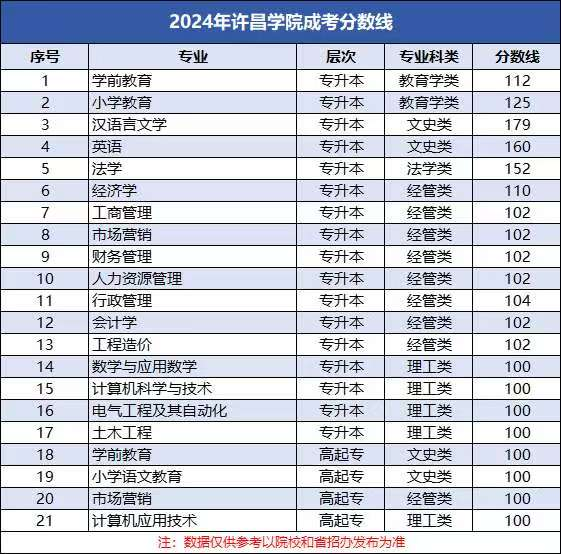 2024年许昌学院成考分数线

| 序号 | 专业 | 层次 | 专业科类 | 分数线 |
|---|---|---|---|---|
| 1 | 学前教育 | 专升本 | 教育学类 | 112 |
| 2 | 小学教育 | 专升本 | 教育学类 | 125 |
| 3 | 汉语言文学 | 专升本 | 文史类 | 179 |
| 4 | 英语 | 专升本 | 文史类 | 160 |
| 5 | 法学 | 专升本 | 法学类 | 152 |
| 6 | 经济学 | 专升本 | 经管类 | 110 |
| 7 | 工商管理 | 专升本 | 经管类 | 102 |
| 8 | 市场营销 | 专升本 | 经管类 | 102 |
| 9 | 财务管理 | 专升本 | 经管类 | 102 |
| 10 | 人力资源管理 | 专升本 | 经管类 | 102 |
| 11 | 行政管理 | 专升本 | 经管类 | 104 |
| 12 | 会计学 | 专升本 | 经管类 | 102 |
| 13 | 工程造价 | 专升本 | 经管类 | 102 |
| 14 | 数学与应用数学 | 专升本 | 理工类 | 100 |
| 15 | 计算机科学与技术 | 专升本 | 理工类 | 100 |
| 16 | 电气工程及其自动化 | 专升本 | 理工类 | 100 |
| 17 | 土木工程 | 专升本 | 理工类 | 100 |
| 18 | 学前教育 | 高起专 | 文史类 | 100 |
| 19 | 小学语文教育 | 高起专 | 文史类 | 100 |
| 20 | 市场营销 | 高起专 | 经管类 | 100 |
| 21 | 计算机应用技术 | 高起专 | 理工类 | 100 |

注：数据仅供参考以院校和省招办发布为准